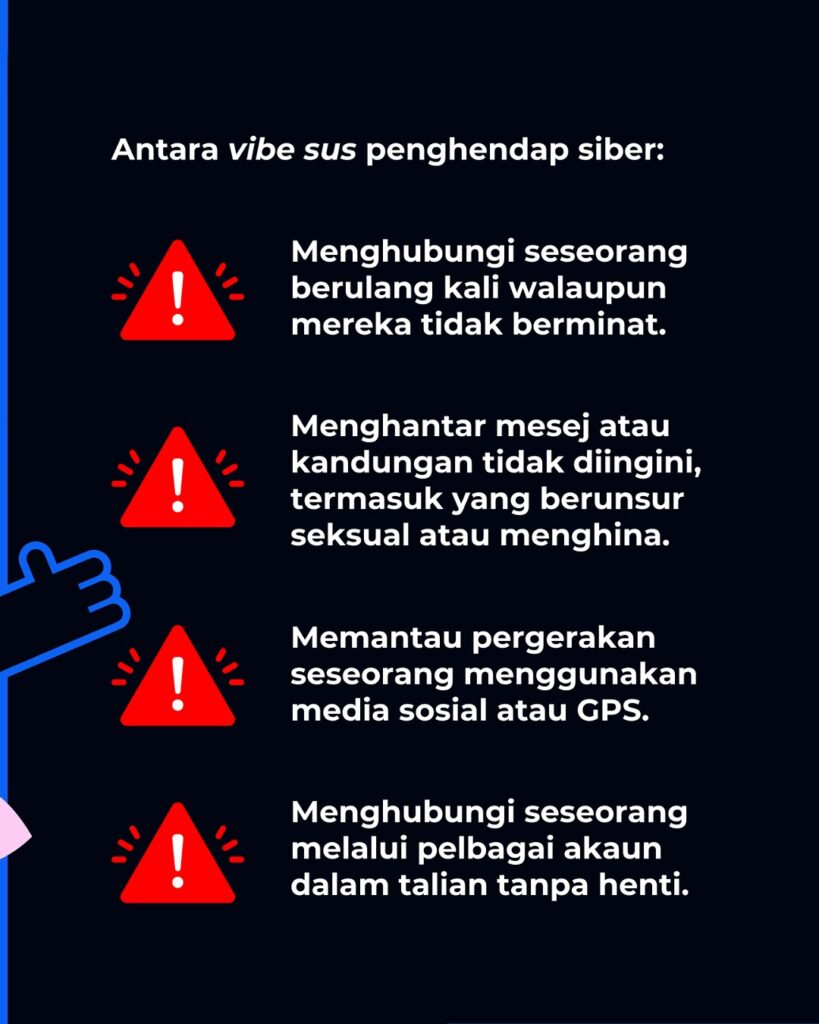 Antara vibe sus penghendap siber:

Menghubungi seseorang berulang kali walaupun mereka tidak berminat.

Menghantar mesej atau kandungan tidak diingini, termasuk yang berunsur seksual atau menghina.

Memantau pergerakan seseorang menggunakan media sosial atau GPS.

Menghubungi seseorang melalui pelbagai akaun dalam talian tanpa henti.